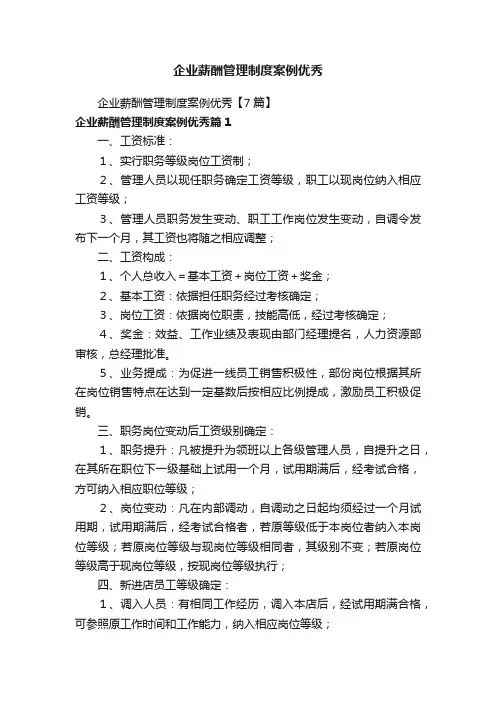 企业薪酬管理制度案例优秀

企业薪酬管理制度案例优秀【7篇】

企业薪酬管理制度案例优秀篇1

一、工资标准：

1、实行职务等级岗位工资制；

2、管理人员以现任职务确定工资等级，职工以现岗位纳入相应工资等级；

3、管理人员职务发生变动、职工工作岗位发生变动，自调令发布下一个月，其工资也将随之相应调整；

二、工资构成：

1、个人总收入＝基本工资＋岗位工资＋奖金；

2、基本工资：依据担任职务经过考核确定；

3、岗位工资：依据岗位职责，技能高低，经过考核确定；

4、奖金：效益、工作业绩及表现由部门经理提名，人力资源部审核，总经理批准。

5、业务提成：为促进一线员工销售积极性，部份岗位根据其所在岗位销售特点在达到一定基数后按相应比例提成，激励员工积极促销。

三、职务岗位变动后工资级别确定：

1、职务提升：凡被提升为领班以上各级管理人员，自提升之日，在其所在职位下一级基础上试用一个月，试用期满后，经考试合格，方可纳入相应职位等级；

2、岗位变动：凡在内部调动，自调动之日起均须经过一个月试用期，试用期满后，经考试合格者，若原等级低于本岗位者纳入本岗位等级；若原岗位等级与现岗位等级相同者，其级别不变；若原岗位等级高于现岗位等级，按现岗位等级执行；

四、新进店员工等级确定：

1、调入人员：有相同工作经历，调入本店后，经试用期满合格，可参照原工作时间和工作能力，纳入相应岗位等级；